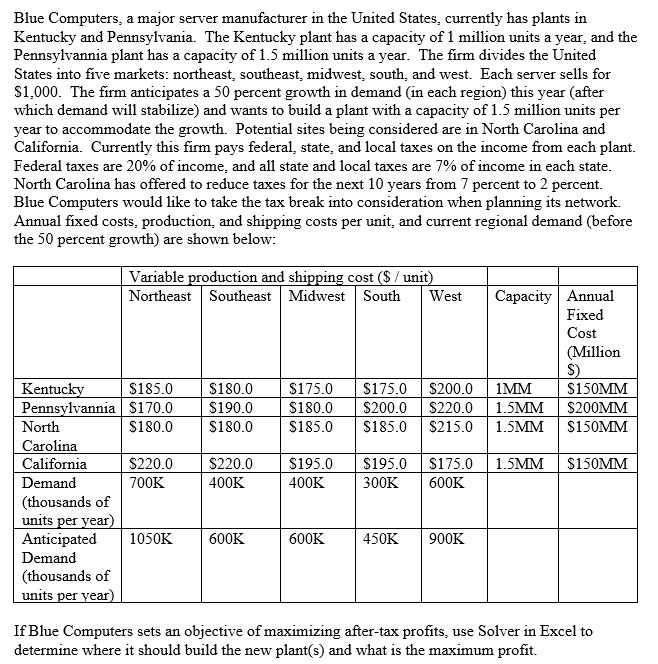 Blue Computers, a major server manufacturer in the United States, currently has plants in Kentucky and Pennsylvania. The Kentucky plant has a capacity of 1 million units a year, and the Pennsylvannia plant has a capacity of 1.5 million units a year. The firm divides the United States into five markets: northeast, southeast, midwest, south, and west. Each server sells for \$1,000. The firm anticipates a 50 percent growth in demand (in each region) this year (after which demand will stabilize) and wants to build a plant with a capacity of 1.5 million units per year to accommodate the growth. Potential sites being considered are in North Carolina and California. Currently this firm pays federal, state, and local taxes on the income from each plant. Federal taxes are 20% of income, and all state and local taxes are 7% of income in each state. North Carolina has offered to reduce taxes for the next 10 years from 7 percent to 2 percent. Blue Computers would like to take the tax break into consideration when planning its network. Annual fixed costs, production, and shipping costs per unit, and current regional demand (before the 50 percent growth) are shown below:

| | Variable production and shipping cost (\$ / unit) | | | | | | |
|---|---|---|---|---|---|---|---|
| | Northeast | Southeast | Midwest | South | West | Capacity | Annual Fixed Cost (Million \$) |
| Kentucky | \$185.0 | \$180.0 | \$175.0 | \$175.0 | \$200.0 | 1MM | \$150MM |
| Pennsylvannia | \$170.0 | \$190.0 | \$180.0 | \$200.0 | \$220.0 | 1.5MM | \$200MM |
| North Carolina | \$180.0 | \$180.0 | \$185.0 | \$185.0 | \$215.0 | 1.5MM | \$150MM |
| California | \$220.0 | \$220.0 | \$195.0 | \$195.0 | \$175.0 | 1.5MM | \$150MM |
| Demand (thousands of units per year) | 700K | 400K | 400K | 300K | 600K | | |
| Anticipated Demand (thousands of units per year) | 1050K | 600K | 600K | 450K | 900K | | |

If Blue Computers sets an objective of maximizing after-tax profits, use Solver in Excel to determine where it should build the new plant(s) and what is the maximum profit.